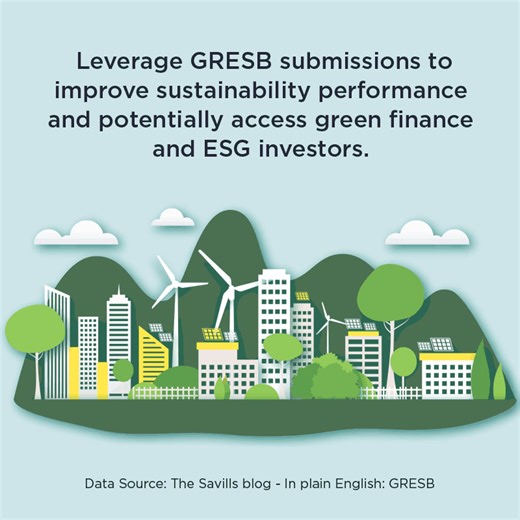 Leverage GRESB submissions to improve sustainability performance and potentially access green finance and ESG investors.

Data Source: The Savills blog - In plain English: GRESB